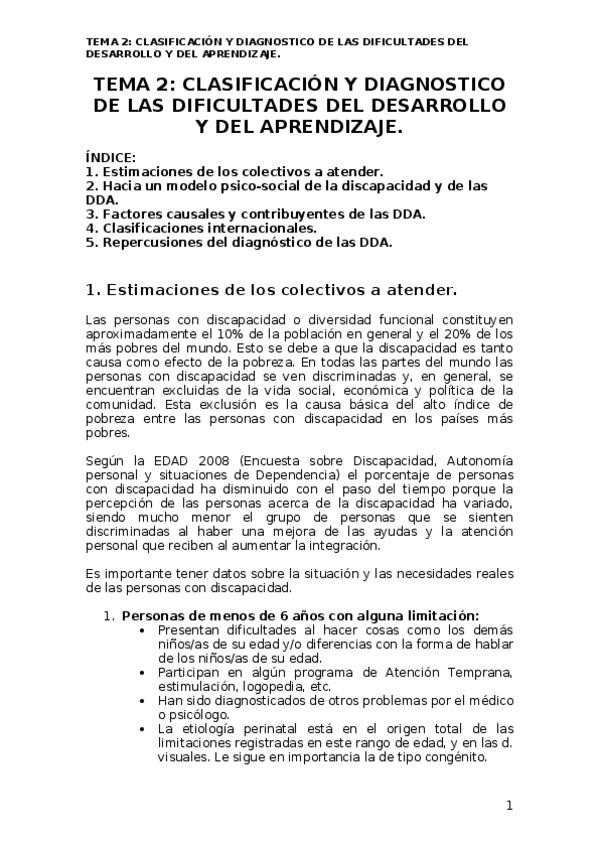 TEMA 2: CLASIFICACIÓN Y DIAGNOSTICO DE LAS DIFICULTADES DEL DESARROLLO Y DEL APRENDIZAJE.

TEMA 2: CLASIFICACIÓN Y DIAGNOSTICO DE LAS DIFICULTADES DEL DESARROLLO Y DEL APRENDIZAJE.

ÍNDICE:
1. Estimaciones de los colectivos a atender.
2. Hacia un modelo psico-social de la discapacidad y de las DDA.
3. Factores causales y contribuyentes de las DDA.
4. Clasificaciones internacionales.
5. Repercusiones del diagnóstico de las DDA.

1. Estimaciones de los colectivos a atender.

Las personas con discapacidad o diversidad funcional constituyen aproximadamente el 10% de la población en general y el 20% de los más pobres del mundo. Esto se debe a que la discapacidad es tanto causa como efecto de la pobreza. En todas las partes del mundo las personas con discapacidad se ven discriminadas y, en general, se encuentran excluidas de la vida social, económica y política de la comunidad. Esta exclusión es la causa básica del alto índice de pobreza entre las personas con discapacidad en los países más pobres.

Según la EDAD 2008 (Encuesta sobre Discapacidad, Autonomía personal y situaciones de Dependencia) el porcentaje de personas con discapacidad ha disminuido con el paso del tiempo porque la percepción de las personas acerca de la discapacidad ha variado, siendo mucho menor el grupo de personas que se sienten discriminadas al haber una mejora de las ayudas y la atención personal que reciben al aumentar la integración.

Es importante tener datos sobre la situación y las necesidades reales de las personas con discapacidad.

1. Personas de menos de 6 años con alguna limitación:
• Presentan dificultades al hacer cosas como los demás niños/as de su edad y/o diferencias con la forma de hablar de los niños/as de su edad.
• Participan en algún programa de Atención Temprana, estimulación, logopedia, etc.
• Han sido diagnosticados de otros problemas por el médico o psicólogo.
• La etiología perinatal está en el origen total de las limitaciones registradas en este rango de edad, y en las d. visuales. Le sigue en importancia la de tipo congénito.

1